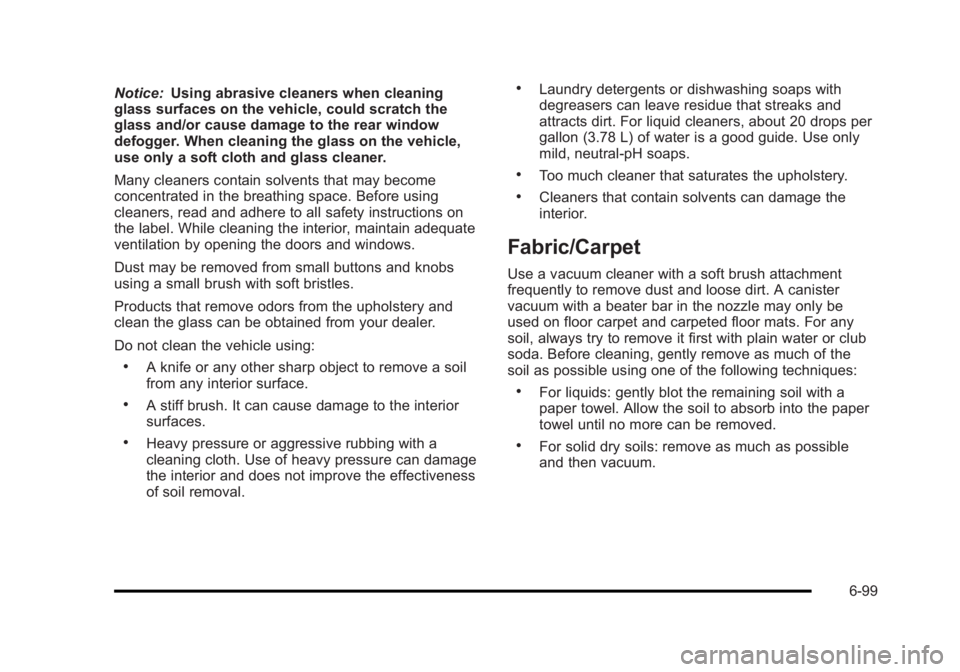 Notice: Using abrasive cleaners when cleaning glass surfaces on the vehicle, could scratch the glass and/or cause damage to the rear window defogger. When cleaning the glass on the vehicle, use only a soft cloth and glass cleaner.

Many cleaners contain solvents that may become concentrated in the breathing space. Before using cleaners, read and adhere to all safety instructions on the label. While cleaning the interior, maintain adequate ventilation by opening the doors and windows.

Dust may be removed from small buttons and knobs using a small brush with soft bristles.

Products that remove odors from the upholstery and clean the glass can be obtained from your dealer.

Do not clean the vehicle using:

• A knife or any other sharp object to remove a soil from any interior surface.

• A stiff brush. It can cause damage to the interior surfaces.

• Heavy pressure or aggressive rubbing with a cleaning cloth. Use of heavy pressure can damage the interior and does not improve the effectiveness of soil removal.

• Laundry detergents or dishwashing soaps with degreasers can leave residue that streaks and attracts dirt. For liquid cleaners, about 20 drops per gallon (3.78 L) of water is a good guide. Use only mild, neutral-pH soaps.

• Too much cleaner that saturates the upholstery.

• Cleaners that contain solvents can damage the interior.

Fabric/Carpet

Use a vacuum cleaner with a soft brush attachment frequently to remove dust and loose dirt. A canister vacuum with a beater bar in the nozzle may only be used on floor carpet and carpeted floor mats. For any soil, always try to remove it first with plain water or club soda. Before cleaning, gently remove as much of the soil as possible using one of the following techniques:

• For liquids: gently blot the remaining soil with a paper towel. Allow the soil to absorb into the paper towel until no more can be removed.

• For solid dry soils: remove as much as possible and then vacuum.

6-99

carmanualsonline.info